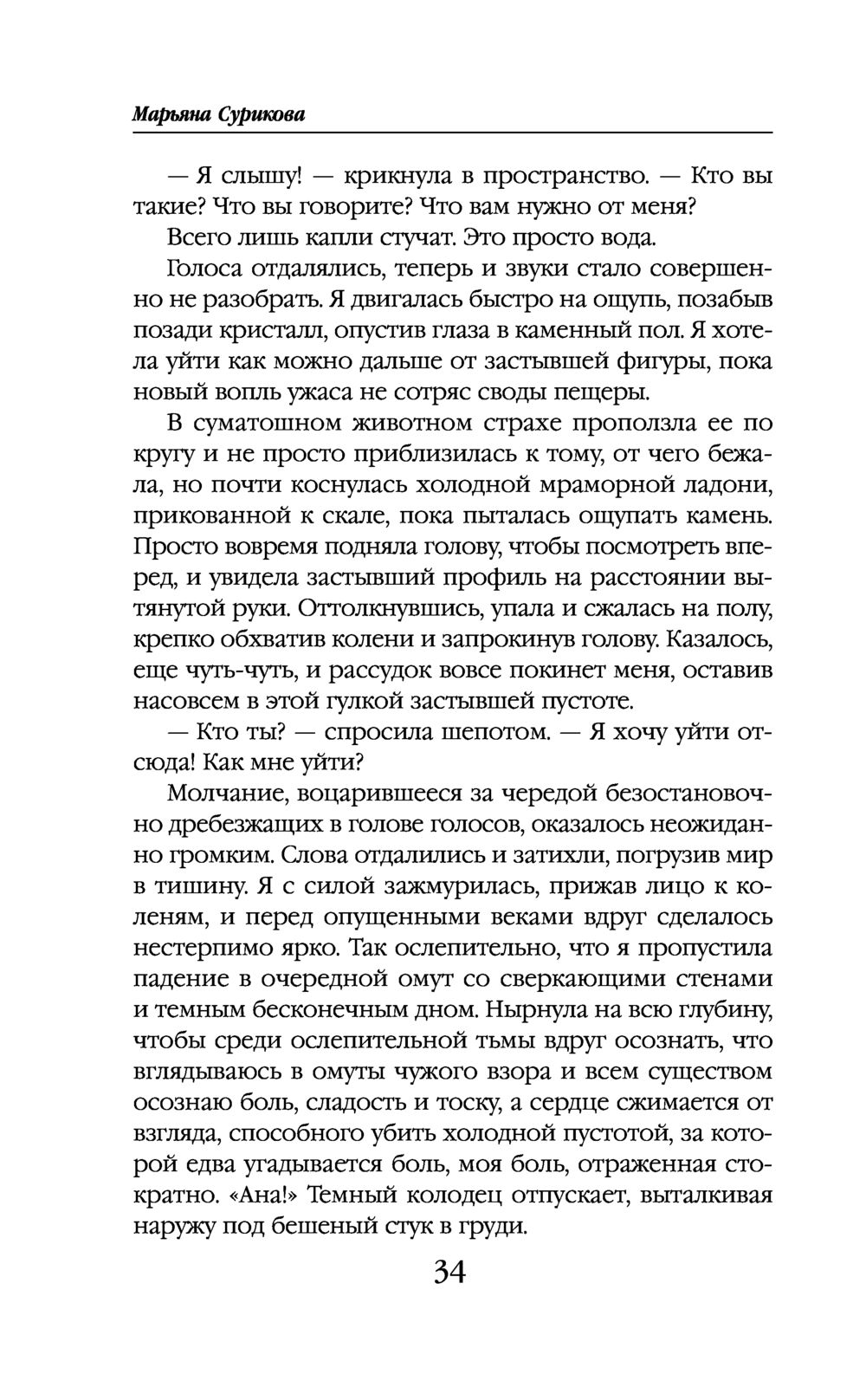 Марьяна Сурикова

— Я слышу! — крикнула в пространство. — Кто вы такие? Что вы говорите? Что вам нужно от меня?

Всего лишь капли стучат. Это просто вода.

Голоса отдалялись, теперь и звуки стало совершенно не разобрать. Я двигалась быстро на ощупь, позабыв позади кристалл, опустив глаза в каменный пол. Я хотела уйти как можно дальше от застывшей фигуры, пока новый вопль ужаса не сотряс своды пещеры.

В суматошном животном страхе проползла ее по кругу и не просто приблизилась к тому, от чего бежала, но почти коснулась холодной мраморной ладони, прикованной к скале, пока пыталась ощупать камень. Просто вовремя подняла голову, чтобы посмотреть вперед, и увидела застывший профиль на расстоянии вытянутой руки. Оттолкнувшись, упала и сжалась на полу, крепко обхватив колени и запрокинув голову. Казалось, еще чуть-чуть, и рассудок вовсе покинет меня, оставив насовсем в этой гулкой застывшей пустоте.

— Кто ты? — спросила шепотом. — Я хочу уйти отсюда! Как мне уйти?

Молчание, воцарившееся за чередой безостановочно дребезжащих в голове голосов, оказалось неожиданно громким. Слова отдалились и затихли, погрузив мир в тишину. Я с силой зажмурилась, прижав лицо к коленям, и перед опущенными веками вдруг сделалось нестерпимо ярко. Так ослепительно, что я пропустила падение в очередной омут со сверкающими стенами и темным бесконечным дном. Нырнула на всю глубину, чтобы среди ослепительной тьмы вдруг осознать, что вглядываюсь в омуты чужого взора и всем существом осознаю боль, сладость и тоску, а сердце сжимается от взгляда, способного убить холодной пустотой, за которой едва угадывается боль, моя боль, отраженная стократно. «Ана!» Темный колодец отпускает, выталкивая наружу под бешеный стук в груди.

34